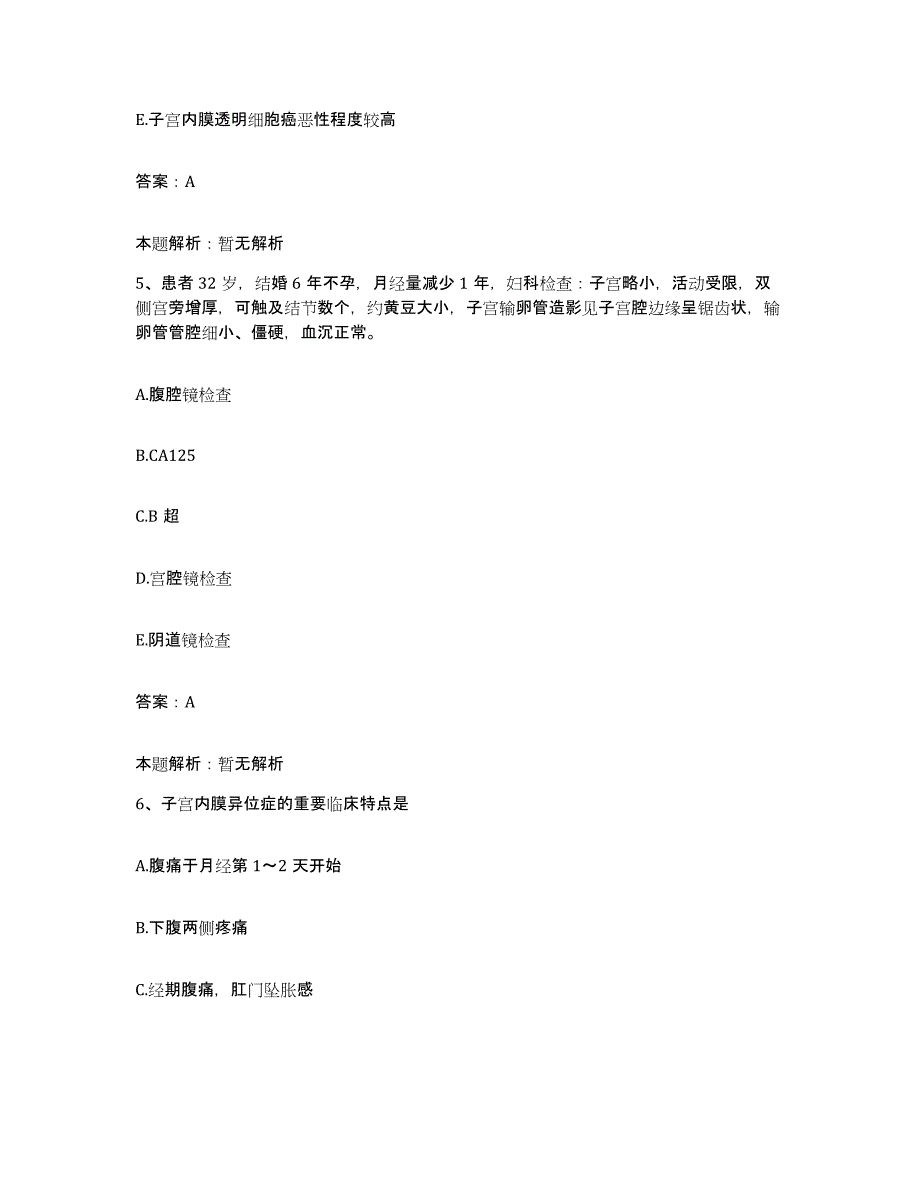 E.子宫内膜透明细胞癌恶性程度较高

答案：A

本题解析：暂无解析

5、患者 32 岁，结婚 6 年不孕，月经量减少 1 年，妇科检查：子宫略小，活动受限，双侧宫旁增厚，可触及结节数个，约黄豆大小，子宫输卵管造影见子宫腔边缘呈锯齿状，输卵管管腔细小、僵硬，血沉正常。

A.腹腔镜检查

B.CA125

C.B 超

D.宫腔镜检查

E.阴道镜检查

答案：A

本题解析：暂无解析

6、子宫内膜异位症的重要临床特点是

A.腹痛于月经第 1～2 天开始

B.下腹两侧疼痛

C.经期腹痛，肛门坠胀感